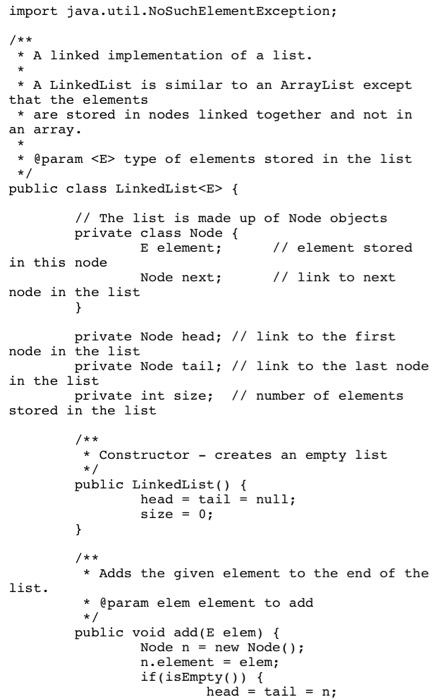 import java.util.NoSuchElementException;

/**
 * A linked implementation of a list.
 *
 * A LinkedList is similar to an ArrayList except that the elements
 * are stored in nodes linked together and not in an array.
 *
 * @param <E> type of elements stored in the list
 */
public class LinkedList<E> {

	// The list is made up of Node objects
	private class Node {
		E element;	// element stored in this node
		Node next;	// link to next node in the list
	}

	private Node head; // link to the first node in the list
	private Node tail; // link to the last node in the list
	private int size;  // number of elements stored in the list

	/**
	 * Constructor - creates an empty list
	 */
	public LinkedList() {
		head = tail = null;
		size = 0;
	}

	/**
	 * Adds the given element to the end of the list.
	 * @param elem element to add
	 */
	public void add(E elem) {
		Node n = new Node();
		n.element = elem;
		if(isEmpty()) {
			head = tail = n;